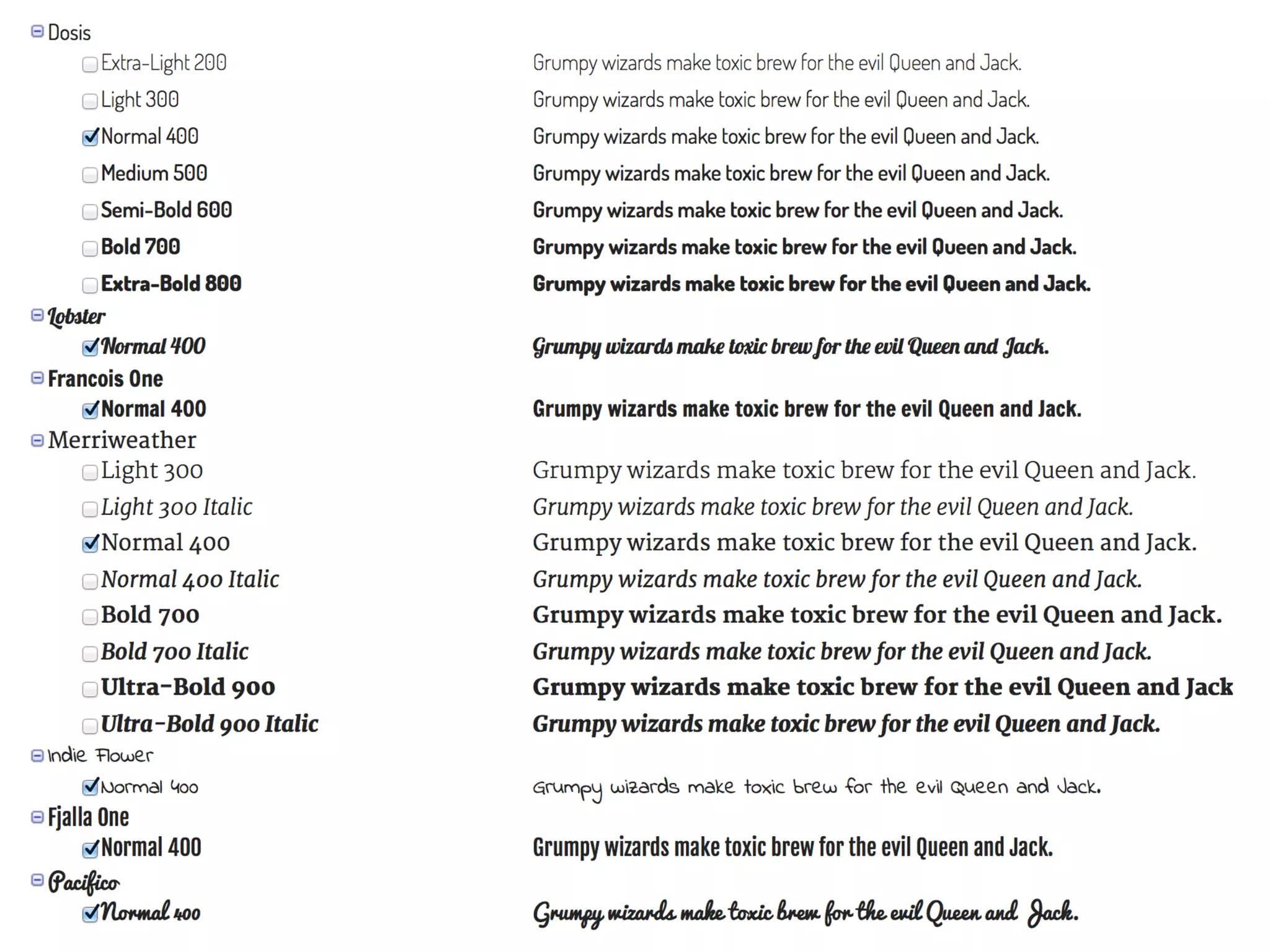 Dosis

Extra-Light 200 Grumpy wizards make toxic brew for the evil Queen and Jack.

Light 300 Grumpy wizards make toxic brew for the evil Queen and Jack.

Normal 400 Grumpy wizards make toxic brew for the evil Queen and Jack.

Medium 500 Grumpy wizards make toxic brew for the evil Queen and Jack.

Semi-Bold 600 Grumpy wizards make toxic brew for the evil Queen and Jack.

Bold 700 Grumpy wizards make toxic brew for the evil Queen and Jack.

Extra-Bold 800 Grumpy wizards make toxic brew for the evil Queen and Jack.

Lobster

Normal 400 Grumpy wizards make toxic brew for the evil Queen and Jack.

Francois One

Normal 400 Grumpy wizards make toxic brew for the evil Queen and Jack.

Merriweather

Light 300 Grumpy wizards make toxic brew for the evil Queen and Jack.

Light 300 Italic Grumpy wizards make toxic brew for the evil Queen and Jack.

Normal 400 Grumpy wizards make toxic brew for the evil Queen and Jack.

Normal 400 Italic Grumpy wizards make toxic brew for the evil Queen and Jack.

Bold 700 Grumpy wizards make toxic brew for the evil Queen and Jack.

Bold 700 Italic Grumpy wizards make toxic brew for the evil Queen and Jack.

Ultra-Bold 900 Grumpy wizards make toxic brew for the evil Queen and Jack

Ultra-Bold 900 Italic Grumpy wizards make toxic brew for the evil Queen and Jack.

Indie Flower

Normal 400 Grumpy wizards make toxic brew for the evil Queen and Jack.

Fjalla One

Normal 400 Grumpy wizards make toxic brew for the evil Queen and Jack.

Pacifico

Normal 400 Grumpy wizards make toxic brew for the evil Queen and Jack.